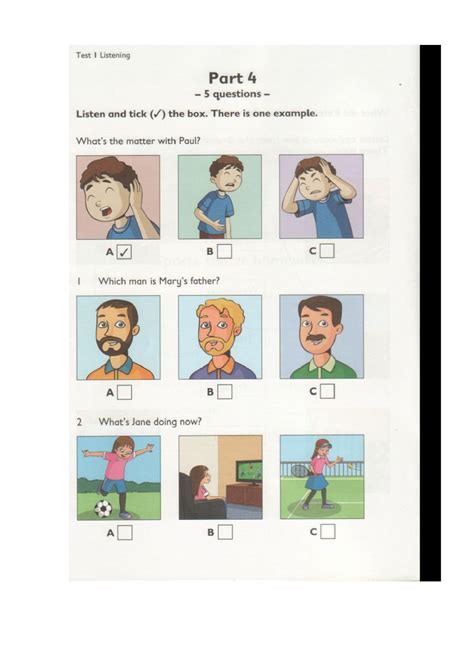 Test 1 Listening

Part 4
– 5 questions –

Listen and tick (✓) the box. There is one example.

What's the matter with Paul?

A ✓ B C

1 Which man is Mary's father?

A B C

2 What's Jane doing now?

A B C